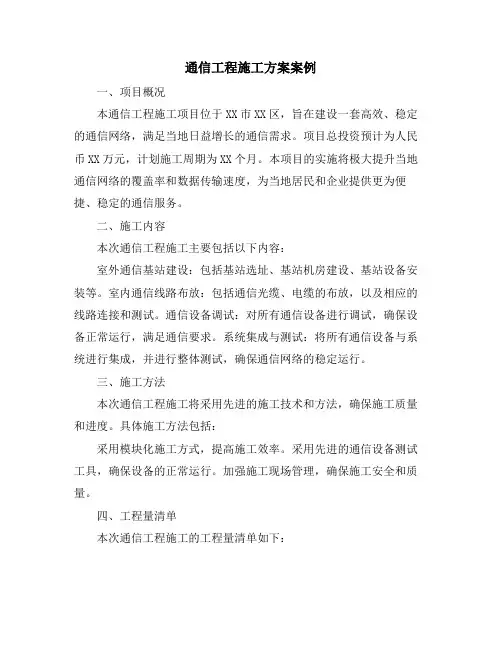 通信工程施工方案案例

一、项目概况

本通信工程施工项目位于XX市XX区，旨在建设一套高效、稳定的通信网络，满足当地日益增长的通信需求。项目总投资预计为人民币XX万元，计划施工周期为XX个月。本项目的实施将极大提升当地通信网络的覆盖率和数据传输速度，为当地居民和企业提供更为便捷、稳定的通信服务。

二、施工内容

本次通信工程施工主要包括以下内容：

室外通信基站建设：包括基站选址、基站机房建设、基站设备安装等。室内通信线路布放：包括通信光缆、电缆的布放，以及相应的线路连接和测试。通信设备调试：对所有通信设备进行调试，确保设备正常运行，满足通信要求。系统集成与测试：将所有通信设备与系统进行集成，并进行整体测试，确保通信网络的稳定运行。

三、施工方法

本次通信工程施工将采用先进的施工技术和方法，确保施工质量和进度。具体施工方法包括：

采用模块化施工方式，提高施工效率。采用先进的通信设备测试工具，确保设备的正常运行。加强施工现场管理，确保施工安全和质量。

四、工程量清单

本次通信工程施工的工程量清单如下：